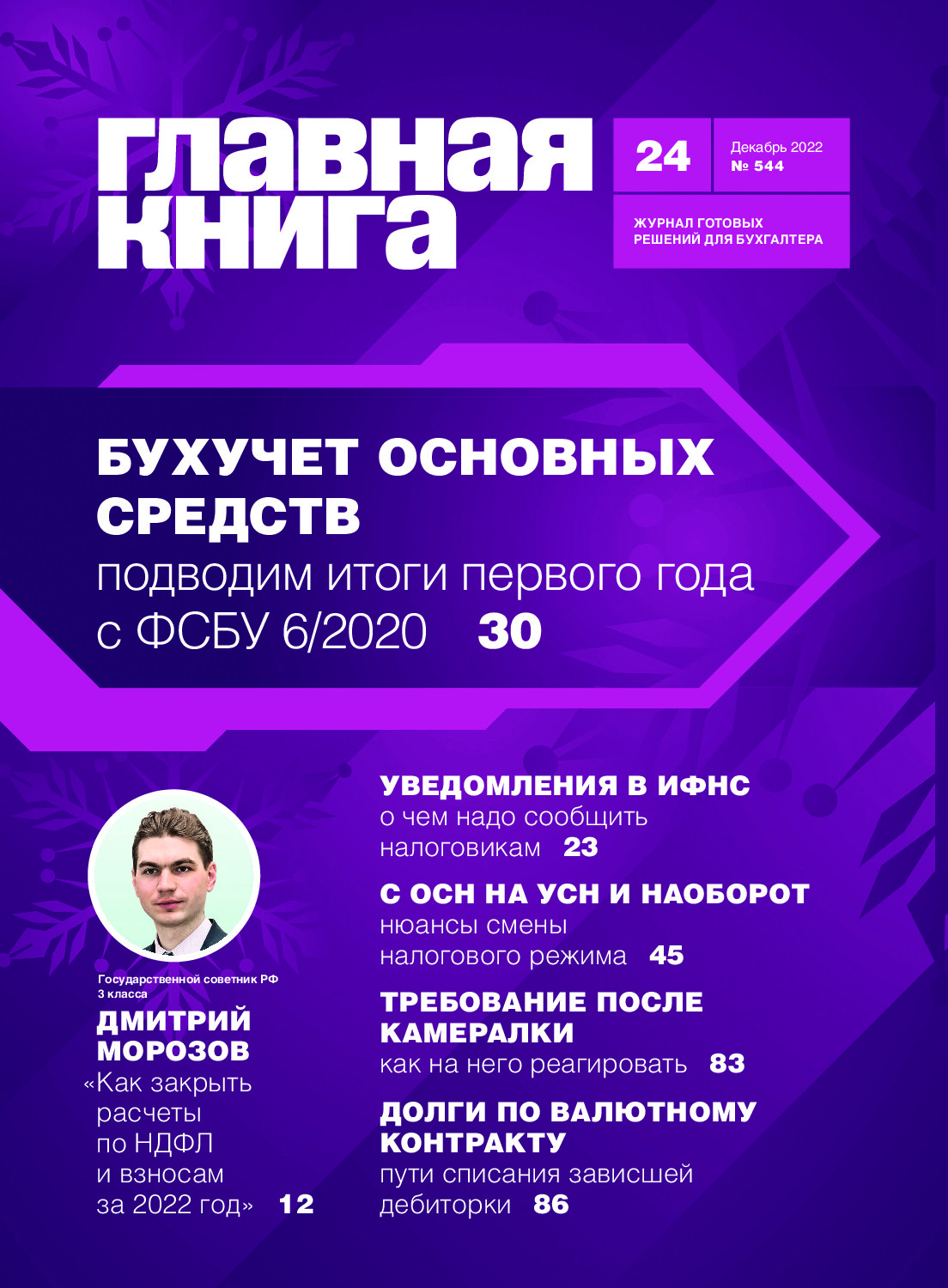 главная книга

24

Декабрь 2022
№ 544

ЖУРНАЛ ГОТОВЫХ РЕШЕНИЙ ДЛЯ БУХГАЛТЕРА

БУХУЧЕТ ОСНОВНЫХ СРЕДСТВ
подводим итоги первого года с ФСБУ 6/2020 30

Государственной советник РФ 3 класса
ДМИТРИЙ МОРОЗОВ
«Как закрыть расчеты по НДФЛ и взносам за 2022 год» 12

УВЕДОМЛЕНИЯ В ИФНС
о чем надо сообщить налоговикам 23

С ОСН НА УСН И НАОБОРОТ
нюансы смены налогового режима 45

ТРЕБОВАНИЕ ПОСЛЕ КАМЕРАЛКИ
как на него реагировать 83

ДОЛГИ ПО ВАЛЮТНОМУ КОНТРАКТУ
пути списания зависшей дебиторки 86